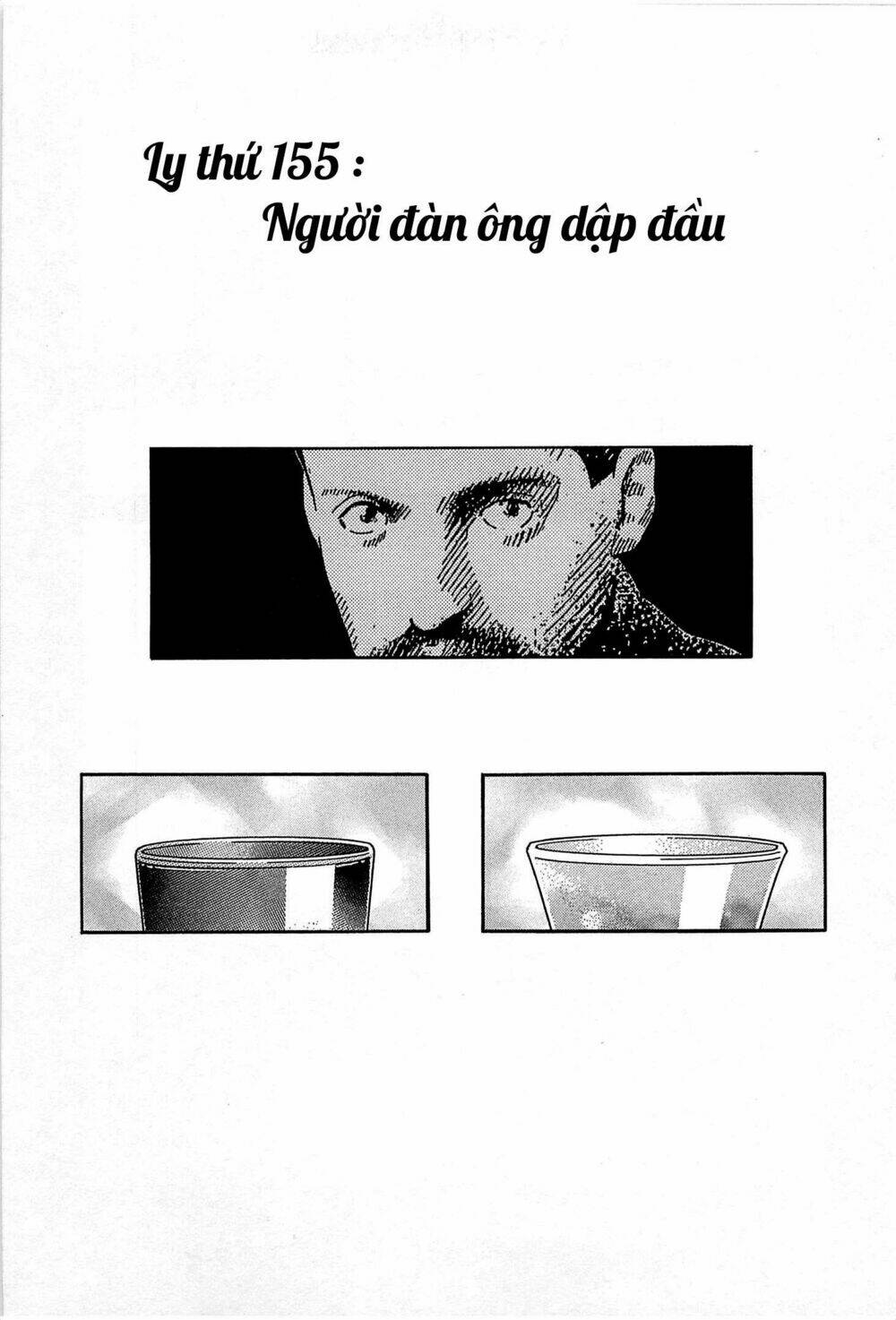 Ly thứ 155 :
Người đàn ông dập đầu